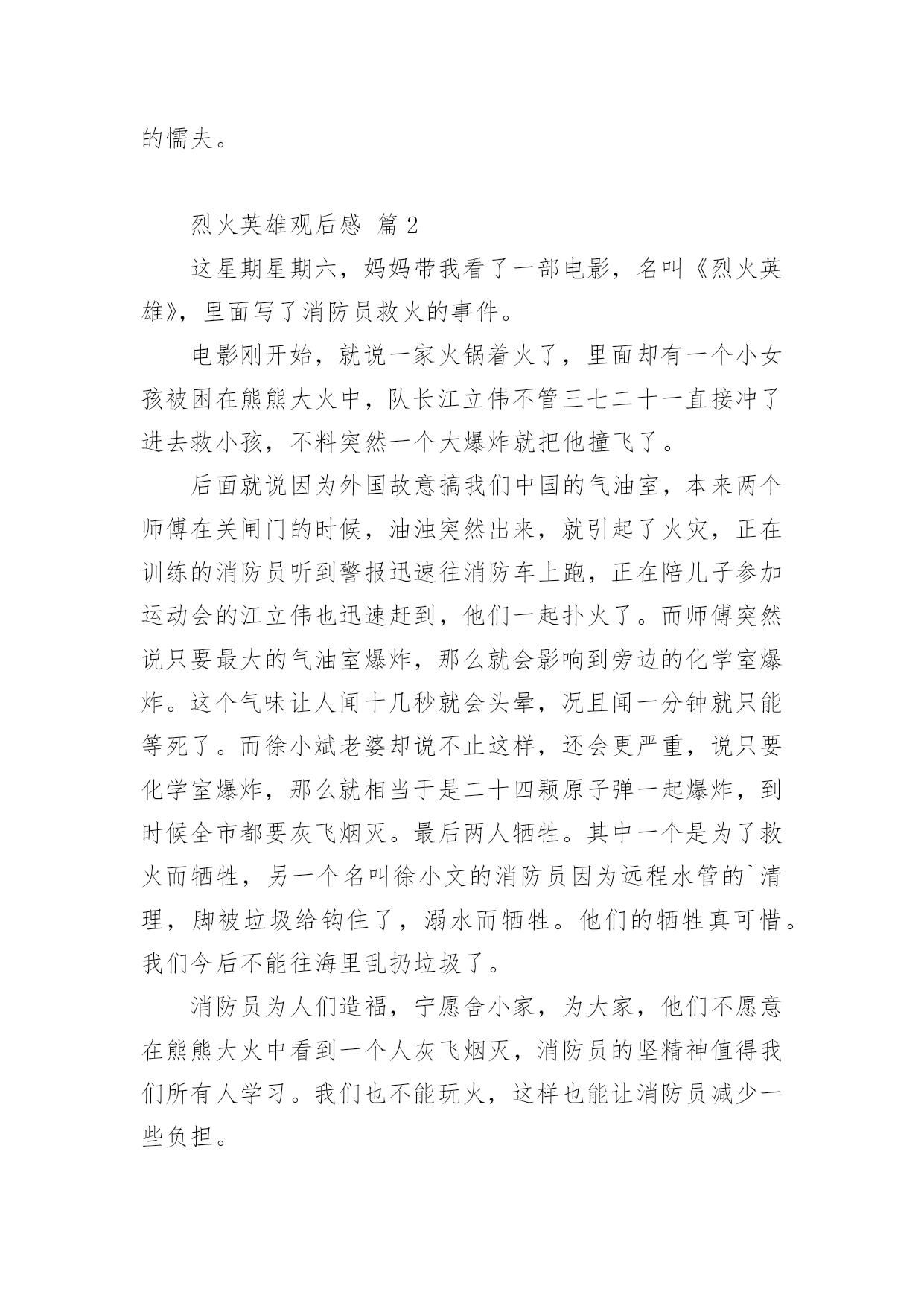 的懦夫。

烈火英雄观后感 篇 2

这星期星期六，妈妈带我看了一部电影，名叫《烈火英雄》，里面写了消防员救火的事件。

电影刚开始，就说一家火锅着火了，里面却有一个小女孩被困在熊熊大火中，队长江立伟不管三七二十一直接冲了进去救小孩，不料突然一个大爆炸就把他撞飞了。

后面就说因为外国故意搞我们中国的气油室，本来两个师傅在关闸门的时候，油浊突然出来，就引起了火灾，正在训练的消防员听到警报迅速往消防车上跑，正在陪儿子参加运动会的江立伟也迅速赶到，他们一起扑火了。而师傅突然说只要最大的气油室爆炸，那么就会影响到旁边的化学室爆炸。这个气味让人闻十几秒就会头晕，况且闻一分钟就只能等死了。而徐小斌老婆却说不止这样，还会更严重，说只要化学室爆炸，那么就相当于是二十四颗原子弹一起爆炸，到时候全市都要灰飞烟灭。最后两人牺牲。其中一个是为了救火而牺牲，另一个名叫徐小文的消防员因为远程水管的`清理，脚被垃圾给钩住了，溺水而牺牲。他们的牺牲真可惜。我们今后不能往海里乱扔垃圾了。

消防员为人们造福，宁愿舍小家，为大家，他们不愿意在熊熊大火中看到一个人灰飞烟灭，消防员的坚精神值得我们所有人学习。我们也不能玩火，这样也能让消防员减少一些负担。